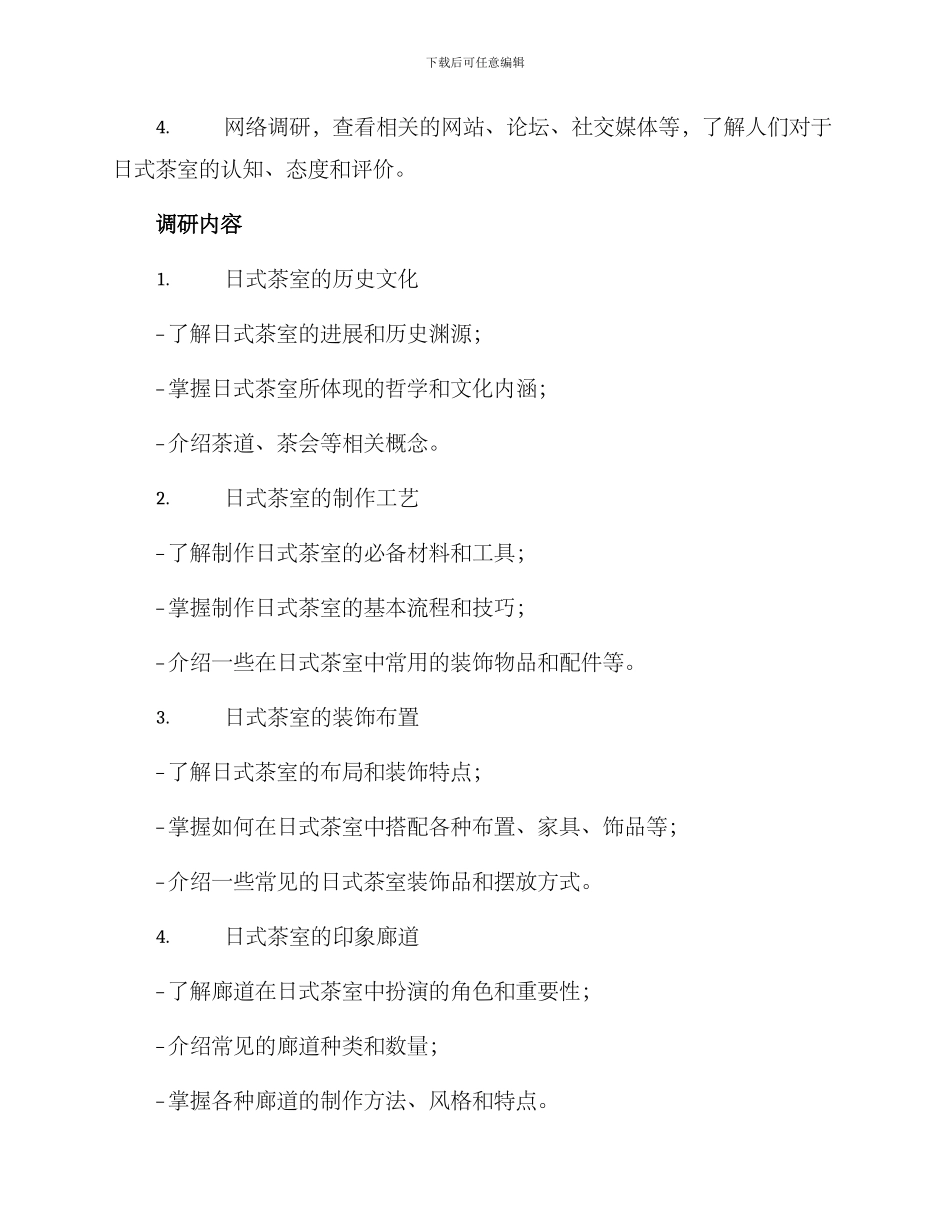 下载后可任意编辑

4. 网络调研，查看相关的网站、论坛、社交媒体等，了解人们对于日式茶室的认知、态度和评价。

调研内容

1. 日式茶室的历史文化

- 了解日式茶室的进展和历史渊源；

- 掌握日式茶室所体现的哲学和文化内涵；

- 介绍茶道、茶会等相关概念。

2. 日式茶室的制作工艺

- 了解制作日式茶室的必备材料和工具；

- 掌握制作日式茶室的基本流程和技巧；

- 介绍一些在日式茶室中常用的装饰物品和配件等。

3. 日式茶室的装饰布置

- 了解日式茶室的布局和装饰特点；

- 掌握如何在日式茶室中搭配各种布置、家具、饰品等；

- 介绍一些常见的日式茶室装饰品和摆放方式。

4. 日式茶室的印象廊道

- 了解廊道在日式茶室中扮演的角色和重要性；

- 介绍常见的廊道种类和数量；

- 掌握各种廊道的制作方法、风格和特点。